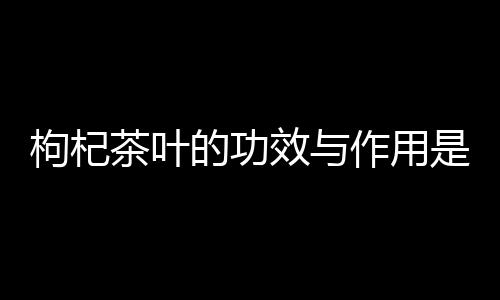 枸杞茶叶的功效与作用是